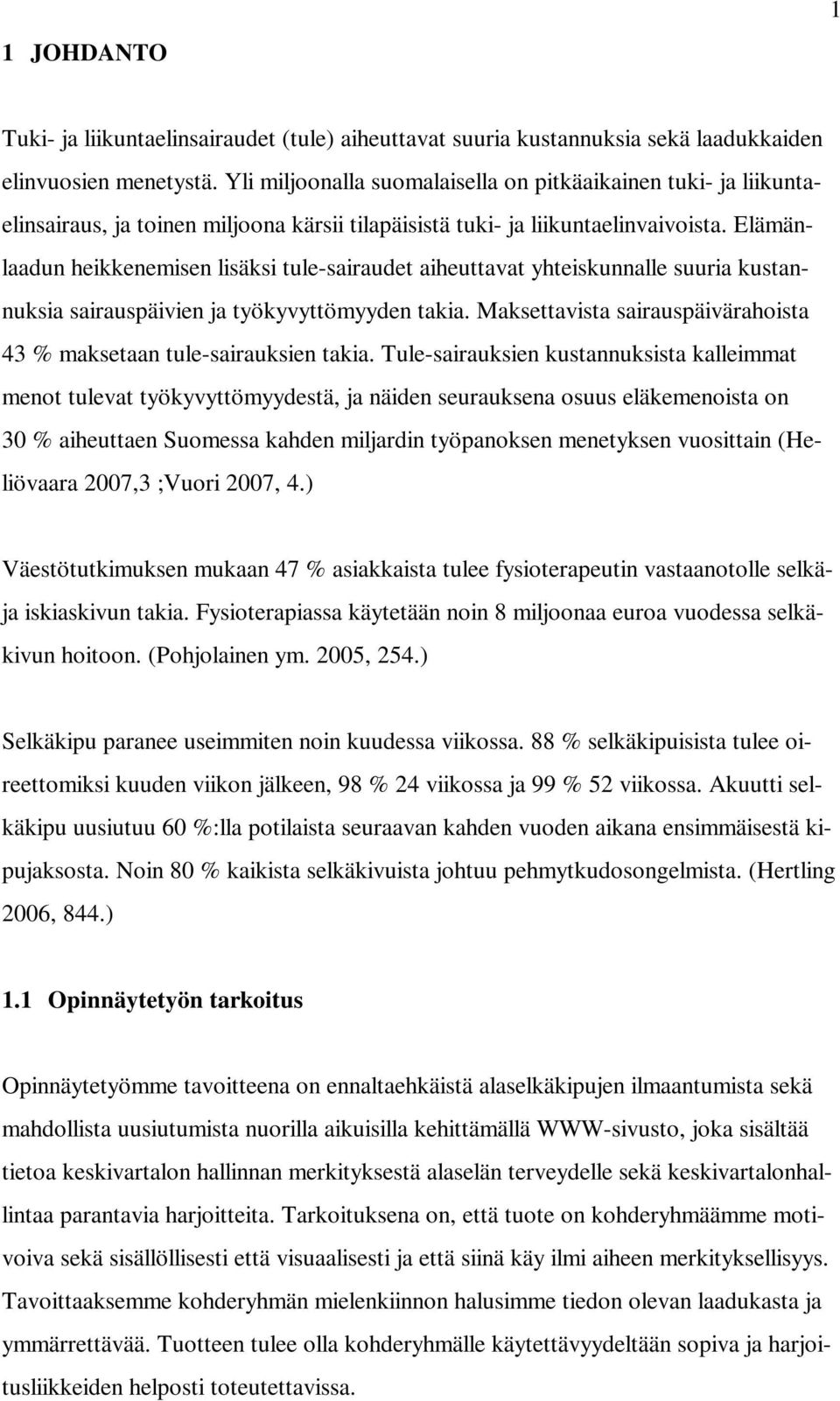 1

1 JOHDANTO

Tuki- ja liikuntaelinsairaudet (tule) aiheuttavat suuria kustannuksia sekä laadukkaiden elinvuosien menetystä. Yli miljoonalla suomalaisella on pitkäaikainen tuki- ja liikuntaelinsairaus, ja toinen miljoona kärsii tilapäisistä tuki- ja liikuntaelinvaivoista. Elämänlaadun heikkenemisen lisäksi tule-sairaudet aiheuttavat yhteiskunnalle suuria kustannuksia sairauspäivien ja työkyvyttömyyden takia. Maksettavista sairauspäivärahoista 43 % maksetaan tule-sairauksien takia. Tule-sairauksien kustannuksista kalleimmat menot tulevat työkyvyttömyydestä, ja näiden seurauksena osuus eläkemenoista on 30 % aiheuttaen Suomessa kahden miljardin työpanoksen menetyksen vuosittain (Heliövaara 2007,3 ;Vuori 2007, 4.)

Väestötutkimuksen mukaan 47 % asiakkaista tulee fysioterapeutin vastaanotolle selkä- ja iskiaskivun takia. Fysioterapiassa käytetään noin 8 miljoonaa euroa vuodessa selkäkivun hoitoon. (Pohjolainen ym. 2005, 254.)

Selkäkipu paranee useimmiten noin kuudessa viikossa. 88 % selkäkipuisista tulee oireettomiksi kuuden viikon jälkeen, 98 % 24 viikossa ja 99 % 52 viikossa. Akuutti selkäkipu uusiutuu 60 %:lla potilaista seuraavan kahden vuoden aikana ensimmäisestä kipujaksosta. Noin 80 % kaikista selkäkivuista johtuu pehmytkudosongelmista. (Hertling 2006, 844.)

1.1 Opinnäytetyön tarkoitus

Opinnäytetyömme tavoitteena on ennaltaehkäistä alaselkäkipujen ilmaantumista sekä mahdollista uusiutumista nuorilla aikuisilla kehittämällä WWW-sivusto, joka sisältää tietoa keskivartalon hallinnan merkityksestä alaselän terveydelle sekä keskivartalonhallintaa parantavia harjoitteita. Tarkoituksena on, että tuote on kohderyhmäämme motivoiva sekä sisällöllisesti että visuaalisesti ja että siinä käy ilmi aiheen merkityksellisyys. Tavoittaaksemme kohderyhmän mielenkiinnon halusimme tiedon olevan laadukasta ja ymmärrettävää. Tuotteen tulee olla kohderyhmälle käytettävyydeltään sopiva ja harjoitusliikkeiden helposti toteutettavissa.